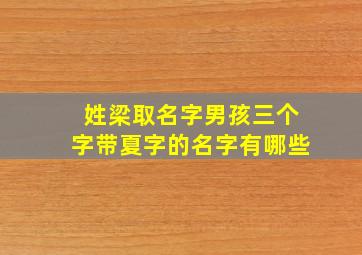 姓梁取名字男孩三个字带夏字的名字有哪些